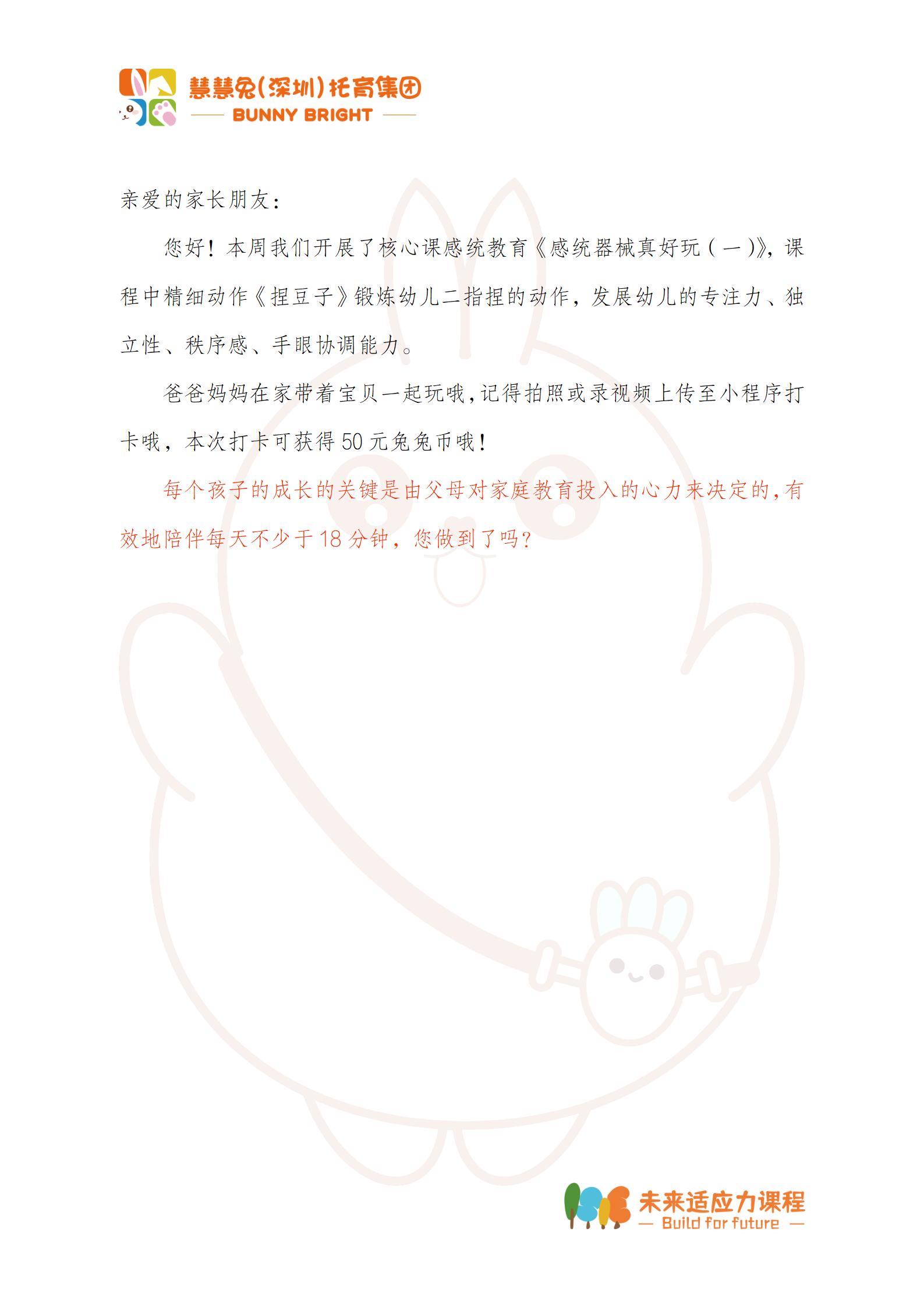 慧慧兔(深圳)托育集团
BUNNY BRIGHT

亲爱的家长朋友:

您好!本周我们开展了核心课感统教育《感统器械真好玩(一)》,课程中精细动作《捏豆子》锻炼幼儿二指捏的动作,发展幼儿的专注力、独立性、秩序感、手眼协调能力。

爸爸妈妈在家带着宝贝一起玩哦,记得拍照或录视频上传至小程序打卡哦,本次打卡可获得50元兔兔币哦!

每个孩子的成长的关键是由父母对家庭教育投入的心力来决定的,有效地陪伴每天不少于18分钟,您做到了吗?

未来适应力课程
— Build for future —